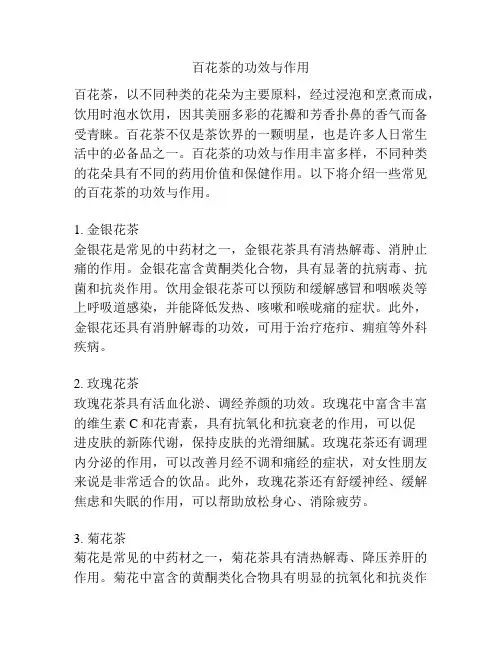 百花茶的功效与作用

百花茶，以不同种类的花朵为主要原料，经过浸泡和烹煮而成，饮用时泡水饮用，因其美丽多彩的花瓣和芳香扑鼻的香气而备受青睐。百花茶不仅是茶饮界的一颗明星，也是许多人日常生活中的必备品之一。百花茶的功效与作用丰富多样，不同种类的花朵具有不同的药用价值和保健作用。以下将介绍一些常见的百花茶的功效与作用。

1. 金银花茶
金银花是常见的中药材之一，金银花茶具有清热解毒、消肿止痛的作用。金银花富含黄酮类化合物，具有显著的抗病毒、抗菌和抗炎作用。饮用金银花茶可以预防和缓解感冒和咽喉炎等上呼吸道感染，并能降低发热、咳嗽和喉咙痛的症状。此外，金银花还具有消肿解毒的功效，可用于治疗疮疖、痈疽等外科疾病。

2. 玫瑰花茶
玫瑰花茶具有活血化淤、调经养颜的功效。玫瑰花中富含丰富的维生素 C 和花青素，具有抗氧化和抗衰老的作用，可以促进皮肤的新陈代谢，保持皮肤的光滑细腻。玫瑰花茶还有调理内分泌的作用，可以改善月经不调和痛经的症状，对女性朋友来说是非常适合的饮品。此外，玫瑰花茶还有舒缓神经、缓解焦虑和失眠的作用，可以帮助放松身心、消除疲劳。

3. 菊花茶
菊花是常见的中药材之一，菊花茶具有清热解毒、降压养肝的作用。菊花中富含的黄酮类化合物具有明显的抗氧化和抗炎作